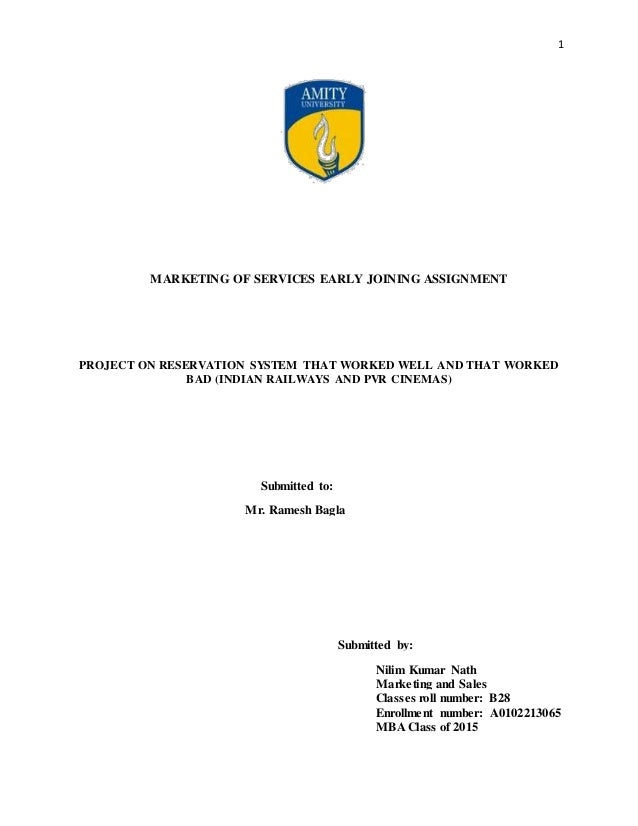 1

AMITY
UNIVERSITY

MARKETING OF SERVICES EARLY JOINING ASSIGNMENT

PROJECT ON RESERVATION SYSTEM THAT WORKED WELL AND THAT WORKED BAD (INDIAN RAILWAYS AND PVR CINEMAS)

Submitted to:

Mr. Ramesh Bagla

Submitted by:

Nilim Kumar Nath
Marketing and Sales
Classes roll number: B28
Enrollment number: A0102213065
MBA Class of 2015